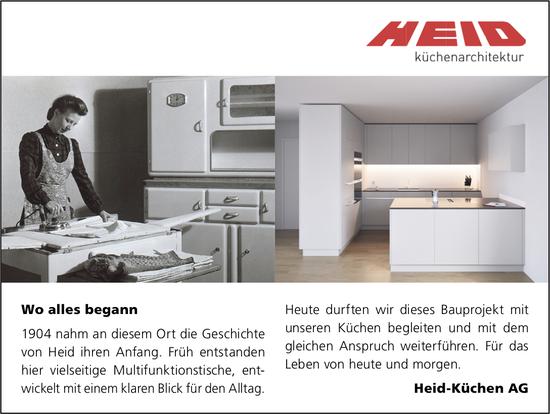 HEID
küchenarchitektur

Wo alles begann

1904 nahm an diesem Ort die Geschichte von Heid ihren Anfang. Früh entstanden hier vielseitige Multifunktionstische, entwickelt mit einem klaren Blick für den Alltag.

Heute durften wir dieses Bauprojekt mit unseren Küchen begleiten und mit dem gleichen Anspruch weiterführen. Für das Leben von heute und morgen.

Heid-Küchen AG